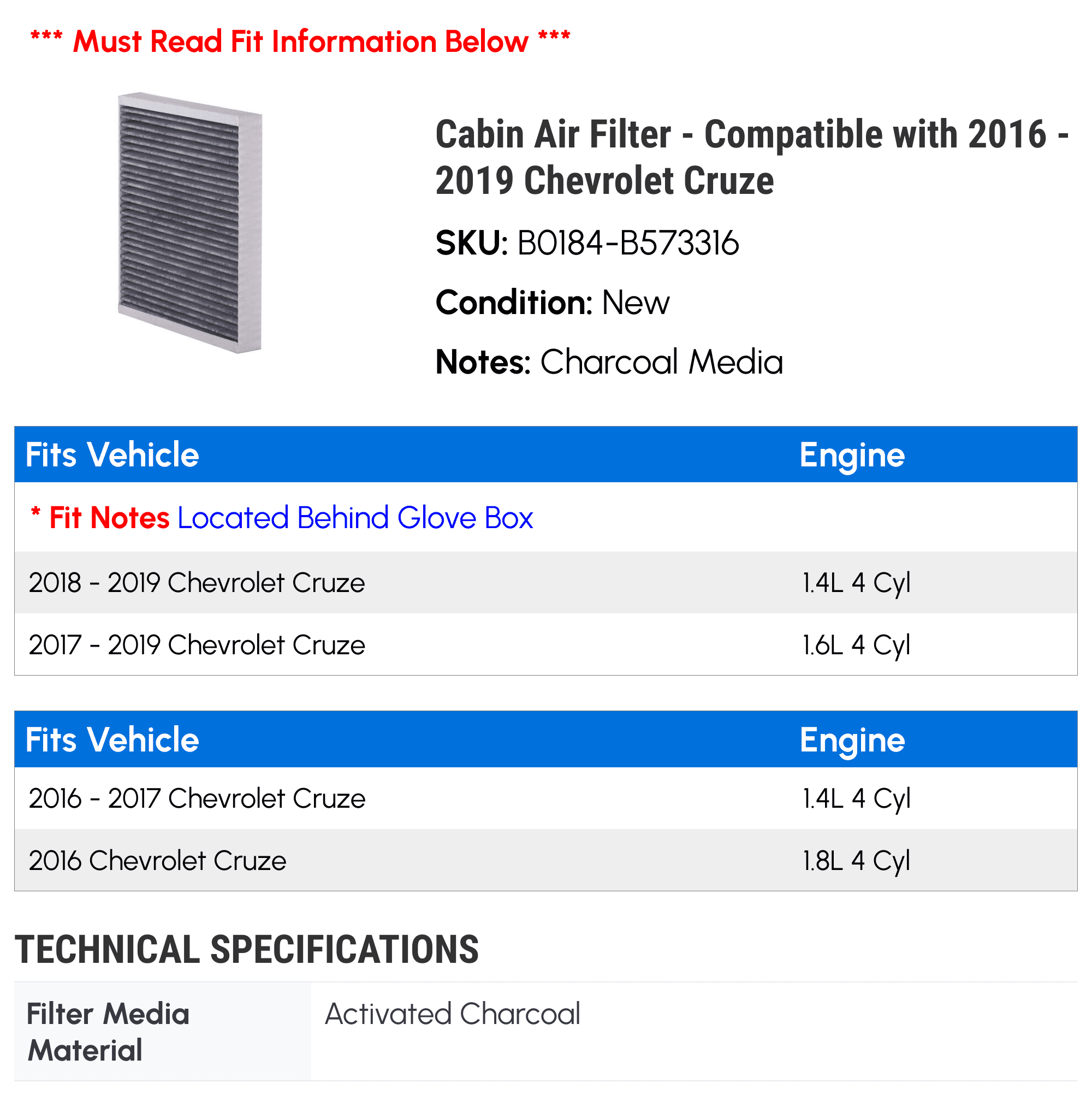 *** Must Read Fit Information Below ***

Cabin Air Filter - Compatible with 2016 - 2019 Chevrolet Cruze

SKU: B0184-B573316

Condition: New

Notes: Charcoal Media

| Fits Vehicle | Engine |
|---|---|
| * Fit Notes Located Behind Glove Box | |
| 2018 - 2019 Chevrolet Cruze | 1.4L 4 Cyl |
| 2017 - 2019 Chevrolet Cruze | 1.6L 4 Cyl |

| Fits Vehicle | Engine |
|---|---|
| 2016 - 2017 Chevrolet Cruze | 1.4L 4 Cyl |
| 2016 Chevrolet Cruze | 1.8L 4 Cyl |

TECHNICAL SPECIFICATIONS

| Filter Media Material | Activated Charcoal |
|---|---|